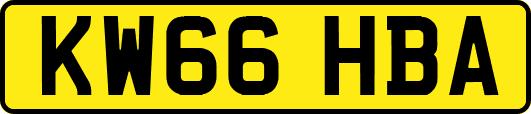 KW66 HBA